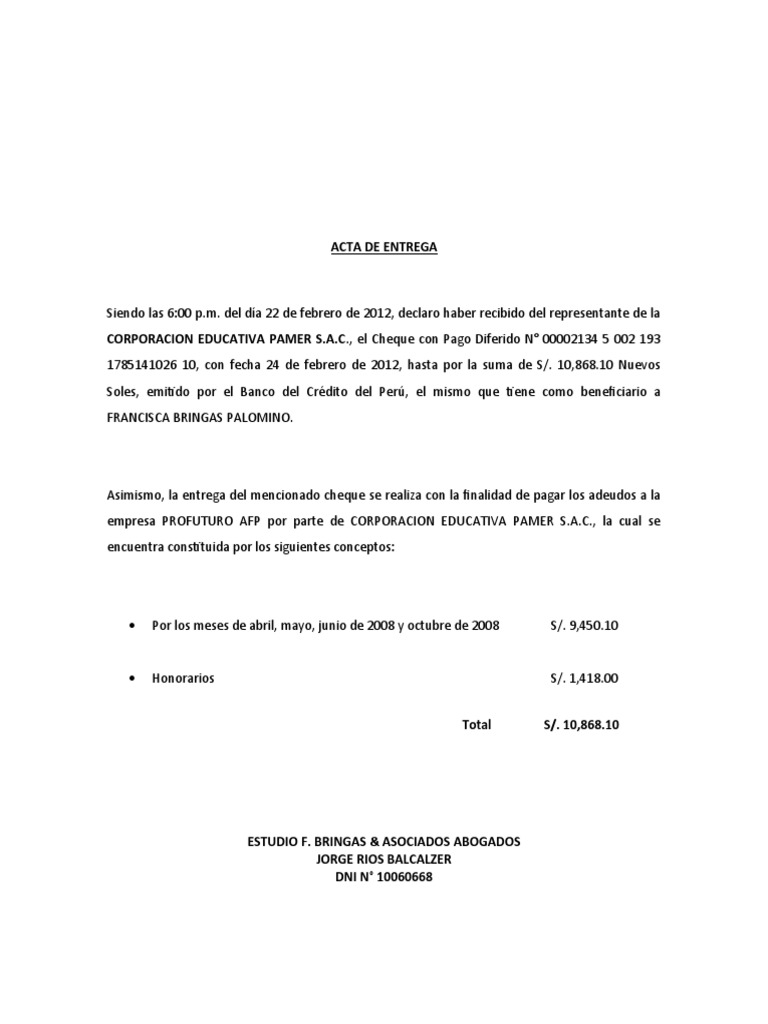 ACTA DE ENTREGA

Siendo las 6:00 p.m. del día 22 de febrero de 2012, declaro haber recibido del representante de la CORPORACION EDUCATIVA PAMER S.A.C., el Cheque con Pago Diferido N° 00002134 5 002 193 1785141026 10, con fecha 24 de febrero de 2012, hasta por la suma de S/. 10,868.10 Nuevos Soles, emitido por el Banco del Crédito del Perú, el mismo que tiene como beneficiario a FRANCISCA BRINGAS PALOMINO.

Asimismo, la entrega del mencionado cheque se realiza con la finalidad de pagar los adeudos a la empresa PROFUTURO AFP por parte de CORPORACION EDUCATIVA PAMER S.A.C., la cual se encuentra constituida por los siguientes conceptos:

• Por los meses de abril, mayo, junio de 2008 y octubre de 2008 S/. 9,450.10

• Honorarios S/. 1,418.00

Total S/. 10,868.10

ESTUDIO F. BRINGAS & ASOCIADOS ABOGADOS
JORGE RIOS BALCALZER
DNI N° 10060668